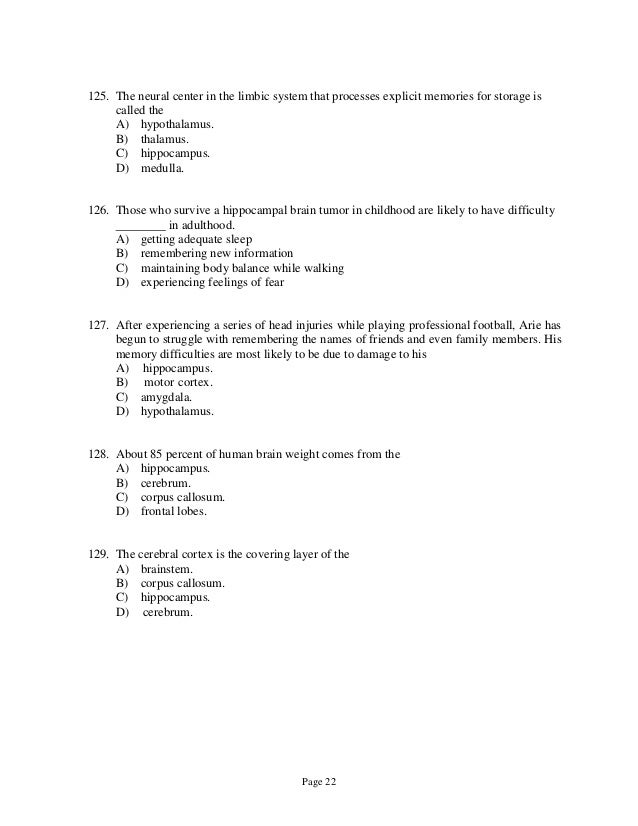 125. The neural center in the limbic system that processes explicit memories for storage is called the
A) hypothalamus.
B) thalamus.
C) hippocampus.
D) medulla.

126. Those who survive a hippocampal brain tumor in childhood are likely to have difficulty ________ in adulthood.
A) getting adequate sleep
B) remembering new information
C) maintaining body balance while walking
D) experiencing feelings of fear

127. After experiencing a series of head injuries while playing professional football, Arie has begun to struggle with remembering the names of friends and even family members. His memory difficulties are most likely to be due to damage to his
A) hippocampus.
B) motor cortex.
C) amygdala.
D) hypothalamus.

128. About 85 percent of human brain weight comes from the
A) hippocampus.
B) cerebrum.
C) corpus callosum.
D) frontal lobes.

129. The cerebral cortex is the covering layer of the
A) brainstem.
B) corpus callosum.
C) hippocampus.
D) cerebrum.

Page 22